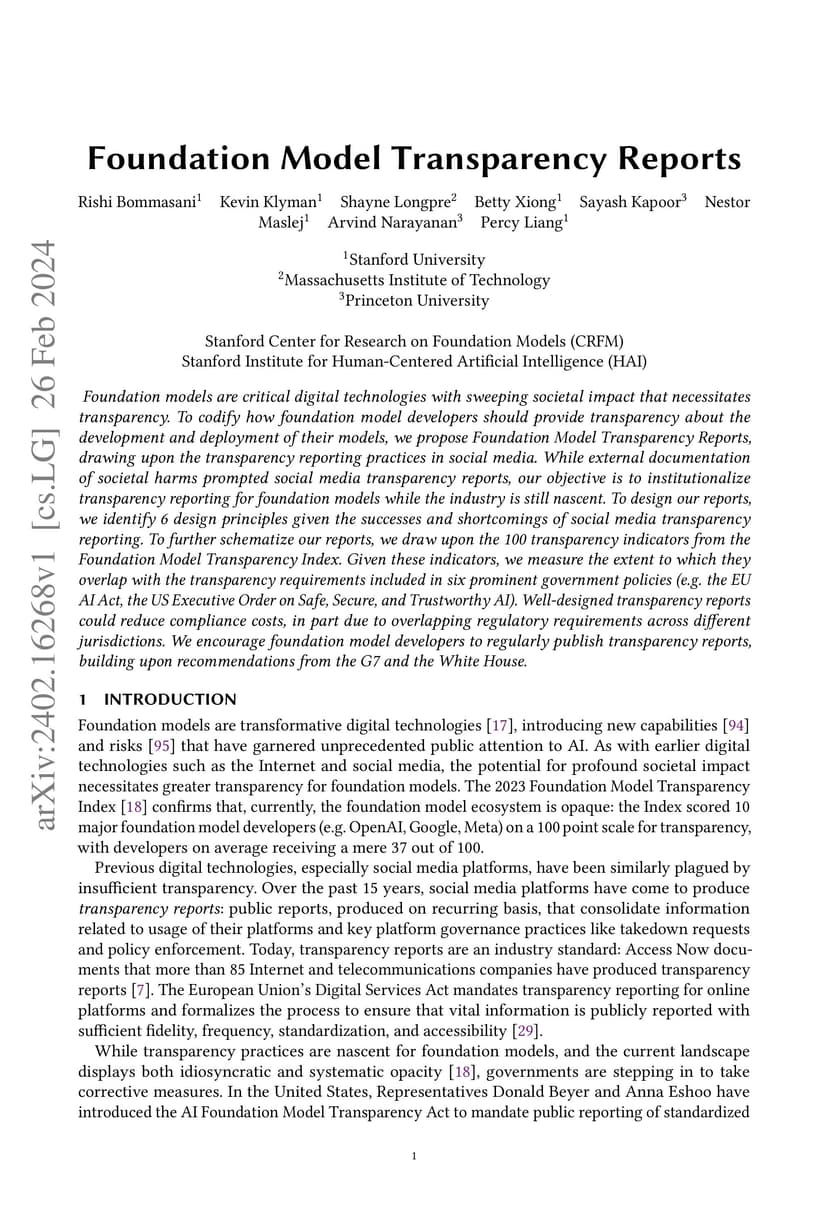 arXiv:2402.16268v1 [cs.LG] 26 Feb 2024

Foundation Model Transparency Reports

Rishi Bommasani$^1$ Kevin Klyman$^1$ Shayne Longpre$^2$ Betty Xiong$^1$ Sayash Kapoor$^3$ Nestor Maslej$^1$ Arvind Narayanan$^3$ Percy Liang$^1$

$^1$Stanford University
$^2$Massachusetts Institute of Technology
$^3$Princeton University

Stanford Center for Research on Foundation Models (CRFM)
Stanford Institute for Human-Centered Artificial Intelligence (HAI)

Foundation models are critical digital technologies with sweeping societal impact that necessitates transparency. To codify how foundation model developers should provide transparency about the development and deployment of their models, we propose Foundation Model Transparency Reports, drawing upon the transparency reporting practices in social media. While external documentation of societal harms prompted social media transparency reports, our objective is to institutionalize transparency reporting for foundation models while the industry is still nascent. To design our reports, we identify 6 design principles given the successes and shortcomings of social media transparency reporting. To further schematize our reports, we draw upon the 100 transparency indicators from the Foundation Model Transparency Index. Given these indicators, we measure the extent to which they overlap with the transparency requirements included in six prominent government policies (e.g. the EU AI Act, the US Executive Order on Safe, Secure, and Trustworthy AI). Well-designed transparency reports could reduce compliance costs, in part due to overlapping regulatory requirements across different jurisdictions. We encourage foundation model developers to regularly publish transparency reports, building upon recommendations from the G7 and the White House.

1 INTRODUCTION

Foundation models are transformative digital technologies [17], introducing new capabilities [94] and risks [95] that have garnered unprecedented public attention to AI. As with earlier digital technologies such as the Internet and social media, the potential for profound societal impact necessitates greater transparency for foundation models. The 2023 Foundation Model Transparency Index [18] confirms that, currently, the foundation model ecosystem is opaque: the Index scored 10 major foundation model developers (e.g. OpenAI, Google, Meta) on a 100 point scale for transparency, with developers on average receiving a mere 37 out of 100.

Previous digital technologies, especially social media platforms, have been similarly plagued by insufficient transparency. Over the past 15 years, social media platforms have come to produce transparency reports: public reports, produced on recurring basis, that consolidate information related to usage of their platforms and key platform governance practices like takedown requests and policy enforcement. Today, transparency reports are an industry standard: Access Now documents that more than 85 Internet and telecommunications companies have produced transparency reports [7]. The European Union's Digital Services Act mandates transparency reporting for online platforms and formalizes the process to ensure that vital information is publicly reported with sufficient fidelity, frequency, standardization, and accessibility [29].

While transparency practices are nascent for foundation models, and the current landscape displays both idiosyncratic and systematic opacity [18], governments are stepping in to take corrective measures. In the United States, Representatives Donald Beyer and Anna Eshoo have introduced the AI Foundation Model Transparency Act to mandate public reporting of standardized

1